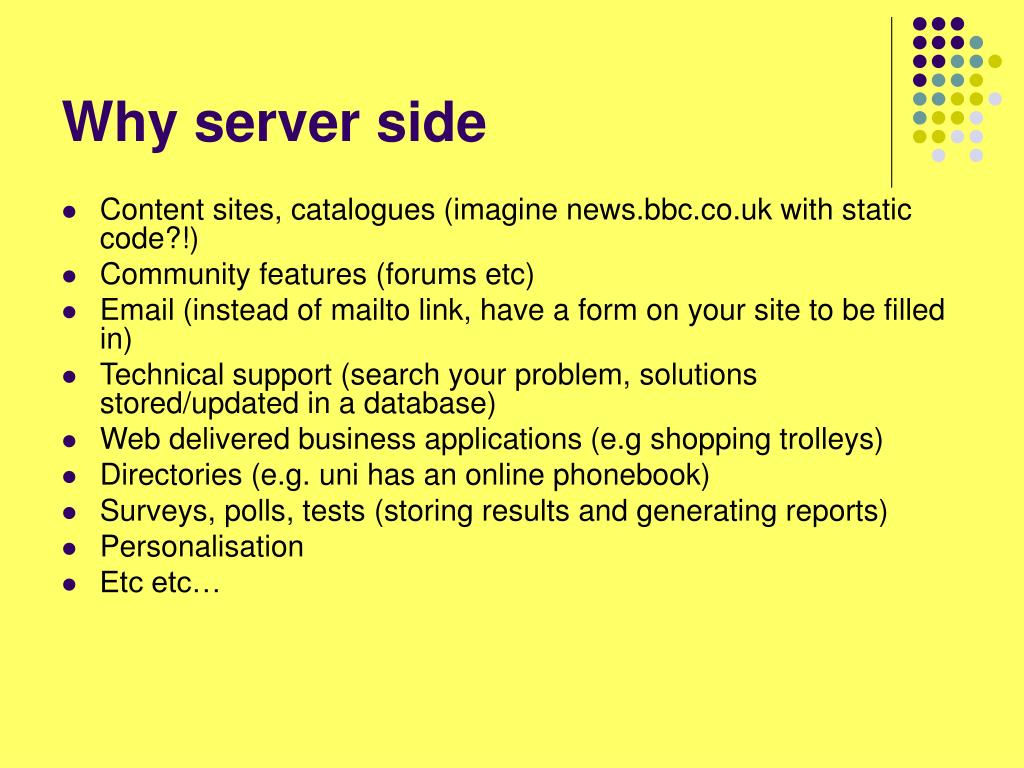 Why server side

- Content sites, catalogues (imagine news.bbc.co.uk with static code?!)
- Community features (forums etc)
- Email (instead of mailto link, have a form on your site to be filled in)
- Technical support (search your problem, solutions stored/updated in a database)
- Web delivered business applications (e.g shopping trolleys)
- Directories (e.g. uni has an online phonebook)
- Surveys, polls, tests (storing results and generating reports)
- Personalisation
- Etc etc…